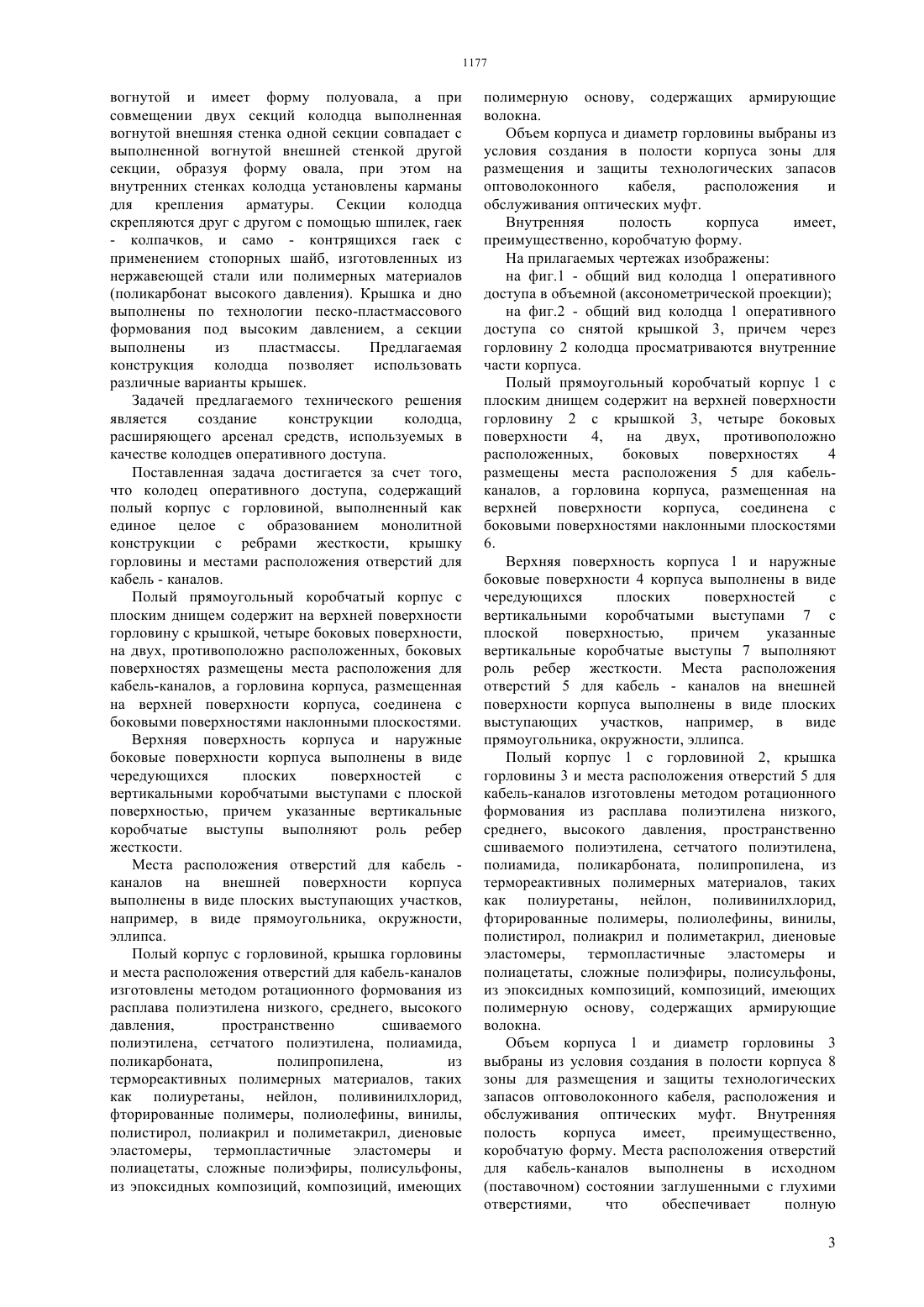 1177

вогнутой и имеет форму полуовала, а при совмещении двух секций колодца выполненная вогнутой внешняя стенка одной секции совпадает с выполненной вогнутой внешней стенкой другой секции, образуя форму овала, при этом на внутренних стенках колодца установлены карманы для крепления арматуры. Секции колодца скрепляются друг с другом с помощью шпилек, гаек - колпачков, и само - контрящихся гаек с применением стопорных шайб, изготовленных из нержавеющей стали или полимерных материалов (поликарбонат высокого давления). Крышка и дно выполнены по технологии песко-пластмассового формования под высоким давлением, а секции выполнены из пластмассы. Предлагаемая конструкция колодца позволяет использовать различные варианты крышек.

Задачей предлагаемого технического решения является создание конструкции колодца, расширяющего арсенал средств, используемых в качестве колодцев оперативного доступа.

Поставленная задача достигается за счет того, что колодец оперативного доступа, содержащий полый корпус с горловиной, выполненный как единое целое с образованием монолитной конструкции с ребрами жесткости, крышку горловины и местами расположения отверстий для кабель - каналов.

Полый прямоугольный коробчатый корпус с плоским днищем содержит на верхней поверхности горловину с крышкой, четыре боковых поверхности, на двух, противоположно расположенных, боковых поверхностях размещены места расположения для кабель-каналов, а горловина корпуса, размещенная на верхней поверхности корпуса, соединена с боковыми поверхностями наклонными плоскостями.

Верхняя поверхность корпуса и наружные боковые поверхности корпуса выполнены в виде чередующихся плоских поверхностей с вертикальными коробчатыми выступами с плоской поверхностью, причем указанные вертикальные коробчатые выступы выполняют роль ребер жесткости.

Места расположения отверстий для кабель - каналов на внешней поверхности корпуса выполнены в виде плоских выступающих участков, например, в виде прямоугольника, окружности, эллипса.

Полый корпус с горловиной, крышка горловины и места расположения отверстий для кабель-каналов изготовлены методом ротационного формования из расплава полиэтилена низкого, среднего, высокого давления, пространственно сшиваемого полиэтилена, сетчатого полиэтилена, полиамида, поликарбоната, полипропилена, из термореактивных полимерных материалов, таких как полиуретаны, нейлон, поливинилхлорид, фторированные полимеры, полиолефины, винилы, полистирол, полиакрил и полиметакрил, диеновые эластомеры, термопластичные эластомеры и полиацетаты, сложные полиэфиры, полисульфоны, из эпоксидных композиций, композиций, имеющих полимерную основу, содержащих армирующие волокна.

Объем корпуса и диаметр горловины выбраны из условия создания в полости корпуса зоны для размещения и защиты технологических запасов оптоволоконного кабеля, расположения и обслуживания оптических муфт.

Внутренняя полость корпуса имеет, преимущественно, коробчатую форму.

На прилагаемых чертежах изображены:

на фиг.1 - общий вид колодца 1 оперативного доступа в объемной (аксонометрической проекции);

на фиг.2 - общий вид колодца 1 оперативного доступа со снятой крышкой 3, причем через горловину 2 колодца просматриваются внутренние части корпуса.

Полый прямоугольный коробчатый корпус 1 с плоским днищем содержит на верхней поверхности горловину 2 с крышкой 3, четыре боковых поверхности 4, на двух, противоположно расположенных, боковых поверхностях 4 размещены места расположения 5 для кабель-каналов, а горловина корпуса, размещенная на верхней поверхности корпуса, соединена с боковыми поверхностями наклонными плоскостями 6.

Верхняя поверхность корпуса 1 и наружные боковые поверхности 4 корпуса выполнены в виде чередующихся плоских поверхностей с вертикальными коробчатыми выступами 7 с плоской поверхностью, причем указанные вертикальные коробчатые выступы 7 выполняют роль ребер жесткости. Места расположения отверстий 5 для кабель - каналов на внешней поверхности корпуса выполнены в виде плоских выступающих участков, например, в виде прямоугольника, окружности, эллипса.

Полый корпус 1 с горловиной 2, крышка горловины 3 и места расположения отверстий 5 для кабель-каналов изготовлены методом ротационного формования из расплава полиэтилена низкого, среднего, высокого давления, пространственно сшиваемого полиэтилена, сетчатого полиэтилена, полиамида, поликарбоната, полипропилена, из термореактивных полимерных материалов, таких как полиуретаны, нейлон, поливинилхлорид, фторированные полимеры, полиолефины, винилы, полистирол, полиакрил и полиметакрил, диеновые эластомеры, термопластичные эластомеры и полиацетаты, сложные полиэфиры, полисульфоны, из эпоксидных композиций, композиций, имеющих полимерную основу, содержащих армирующие волокна.

Объем корпуса 1 и диаметр горловины 3 выбраны из условия создания в полости корпуса 8 зоны для размещения и защиты технологических запасов оптоволоконного кабеля, расположения и обслуживания оптических муфт. Внутренняя полость корпуса имеет, преимущественно, коробчатую форму. Места расположения отверстий для кабель-каналов выполнены в исходном (поставочном) состоянии заглушенными с глухими отверстиями, что обеспечивает полную

3